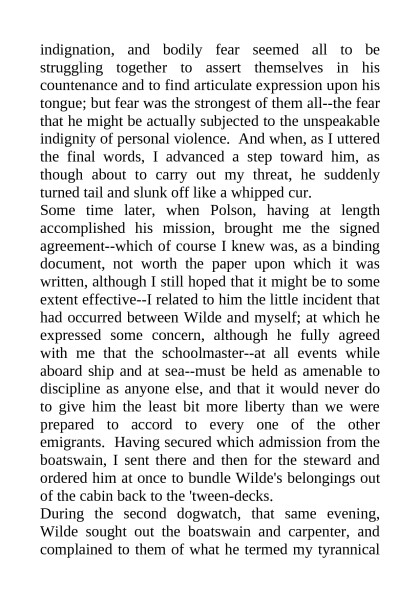 indignation, and bodily fear seemed all to be struggling together to assert themselves in his countenance and to find articulate expression upon his tongue; but fear was the strongest of them all--the fear that he might be actually subjected to the unspeakable indignity of personal violence. And when, as I uttered the final words, I advanced a step toward him, as though about to carry out my threat, he suddenly turned tail and slunk off like a whipped cur.

Some time later, when Polson, having at length accomplished his mission, brought me the signed agreement--which of course I knew was, as a binding document, not worth the paper upon which it was written, although I still hoped that it might be to some extent effective--I related to him the little incident that had occurred between Wilde and myself; at which he expressed some concern, although he fully agreed with me that the schoolmaster--at all events while aboard ship and at sea--must be held as amenable to discipline as anyone else, and that it would never do to give him the least bit more liberty than we were prepared to accord to every one of the other emigrants. Having secured which admission from the boatswain, I sent there and then for the steward and ordered him at once to bundle Wilde's belongings out of the cabin back to the 'tween-decks.

During the second dogwatch, that same evening, Wilde sought out the boatswain and carpenter, and complained to them of what he termed my tyrannical